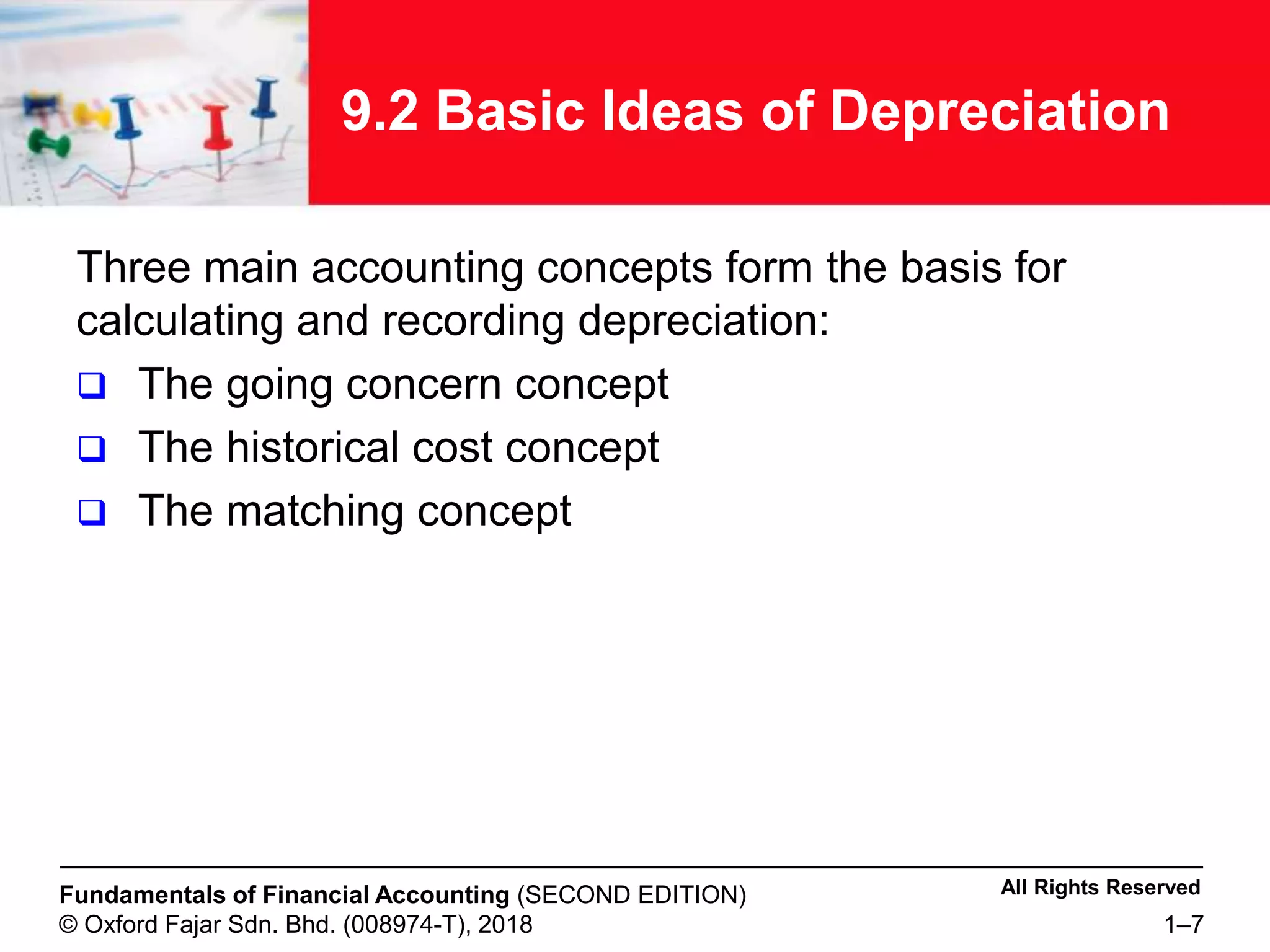 9.2 Basic Ideas of Depreciation

Three main accounting concepts form the basis for calculating and recording depreciation:

❑ The going concern concept
❑ The historical cost concept
❑ The matching concept

Fundamentals of Financial Accounting (SECOND EDITION)
© Oxford Fajar Sdn. Bhd. (008974-T), 2018

All Rights Reserved
1–7